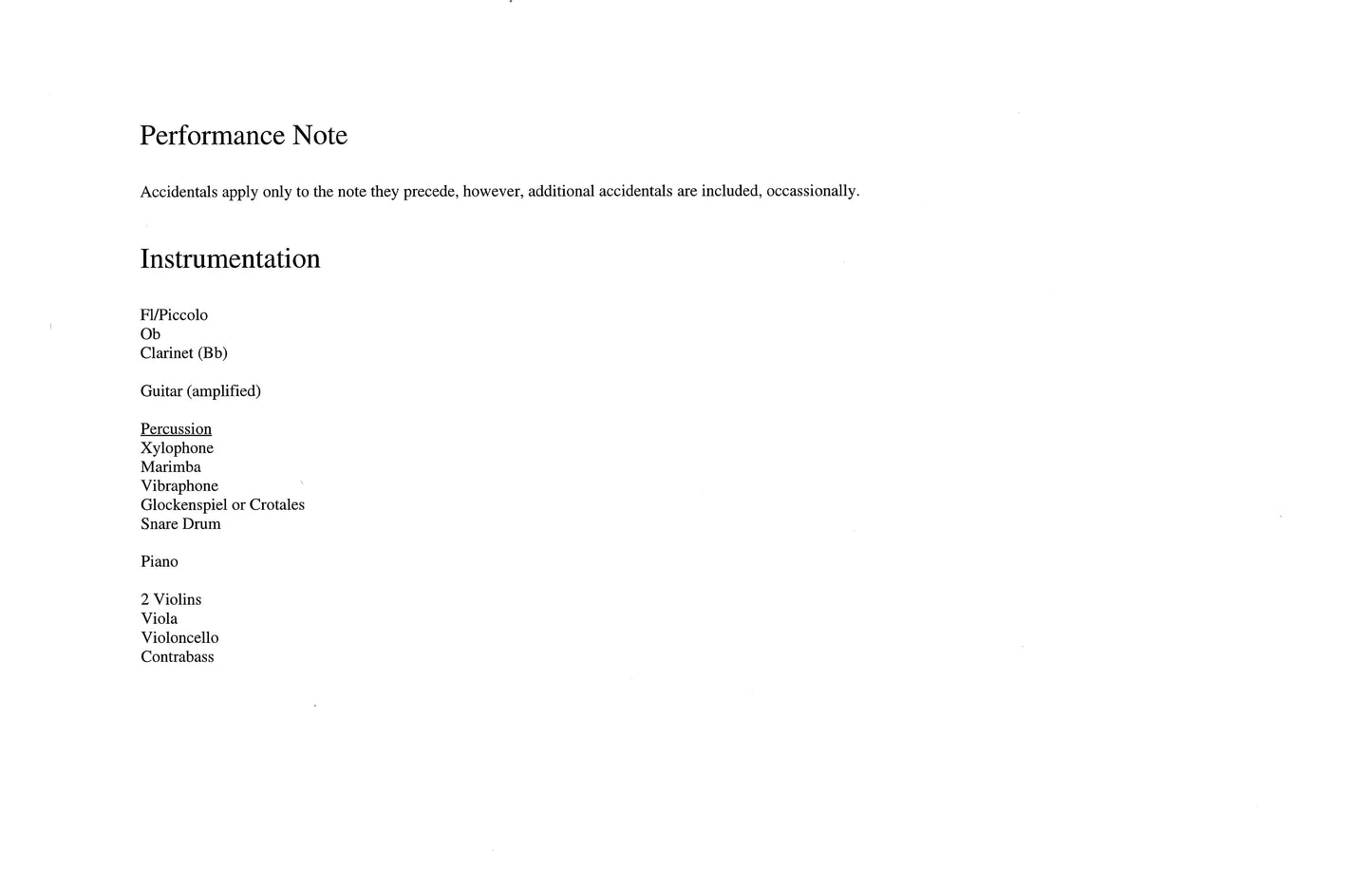 Performance Note

Accidentals apply only to the note they precede, however, additional accidentals are included, occassionally.

Instrumentation

Fl/Piccolo
Ob
Clarinet (Bb)

Guitar (amplified)

Percussion
Xylophone
Marimba
Vibraphone
Glockenspiel or Crotales
Snare Drum

Piano

2 Violins
Viola
Violoncello
Contrabass